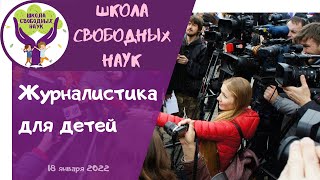 ШКОЛА СВОБОДНЫХ НАУК

ШКОЛА СВОБОДНЫХ НАУК

Журналистика для детей

18 января 2022